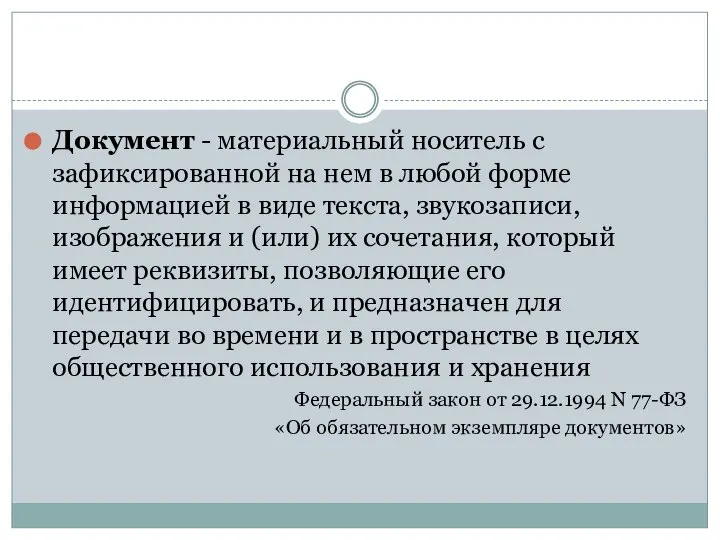 Документ - материальный носитель с зафиксированной на нем в любой форме информацией в виде текста, звукозаписи, изображения и (или) их сочетания, который имеет реквизиты, позволяющие его идентифицировать, и предназначен для передачи во времени и в пространстве в целях общественного использования и хранения

Федеральный закон от 29.12.1994 N 77-ФЗ «Об обязательном экземпляре документов»